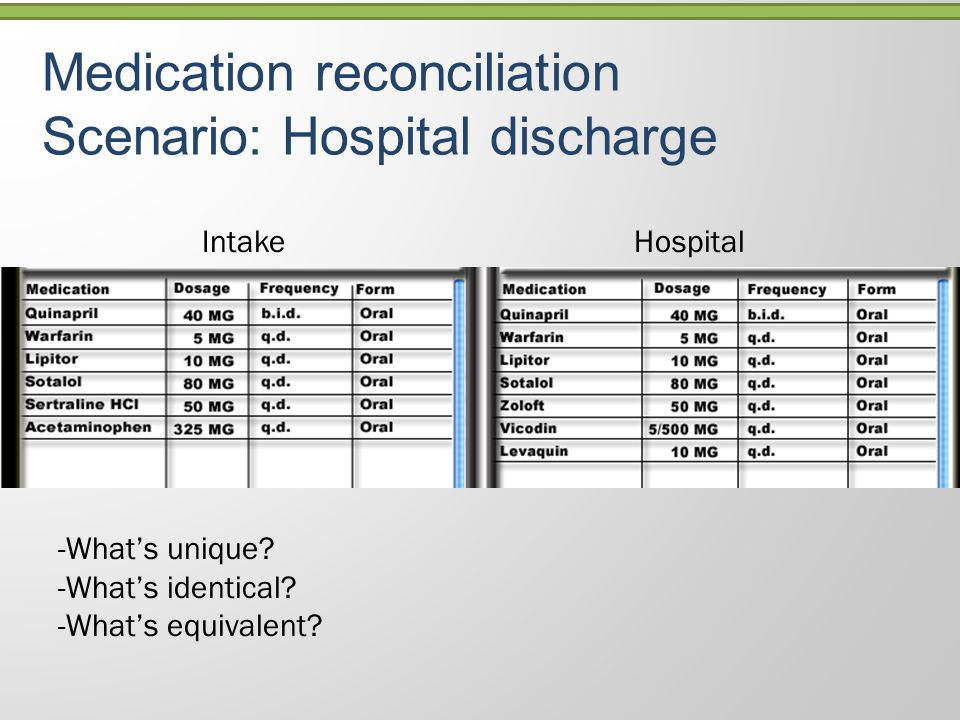 Medication reconciliation
Scenario: Hospital discharge

Intake

| Medication | Dosage | Frequency | Form |
|---|---|---|---|
| Quinapril | 40 MG | b.i.d. | Oral |
| Warfarin | 5 MG | q.d. | Oral |
| Lipitor | 10 MG | q.d. | Oral |
| Sotalol | 80 MG | q.d. | Oral |
| Sertraline HCl | 50 MG | q.d. | Oral |
| Acetaminophen | 325 MG | q.d. | Oral |

Hospital

| Medication | Dosage | Frequency | Form |
|---|---|---|---|
| Quinapril | 40 MG | b.i.d. | Oral |
| Warfarin | 5 MG | q.d. | Oral |
| Lipitor | 10 MG | q.d. | Oral |
| Sotalol | 80 MG | q.d. | Oral |
| Zoloft | 50 MG | q.d. | Oral |
| Vicodin | 5/500 MG | q.d. | Oral |
| Levaquin | 10 MG | q.d. | Oral |

-What's unique?
-What's identical?
-What's equivalent?